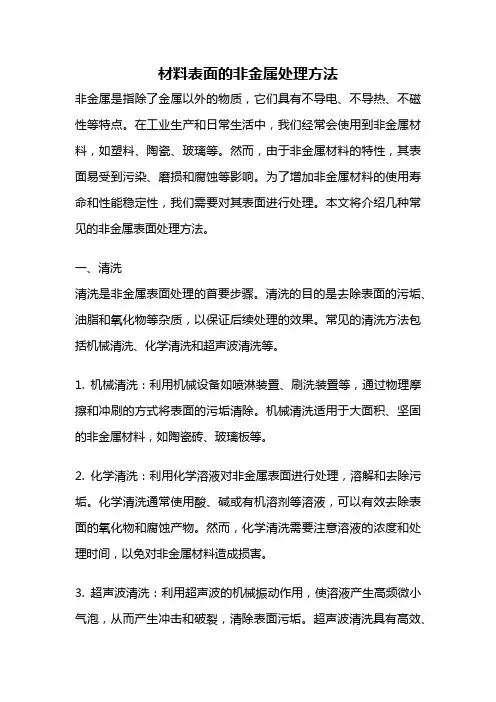 材料表面的非金属处理方法

非金属是指除了金属以外的物质，它们具有不导电、不导热、不磁性等特点。在工业生产和日常生活中，我们经常会使用到非金属材料，如塑料、陶瓷、玻璃等。然而，由于非金属材料的特性，其表面易受到污染、磨损和腐蚀等影响。为了增加非金属材料的使用寿命和性能稳定性，我们需要对其表面进行处理。本文将介绍几种常见的非金属表面处理方法。

一、清洗

清洗是非金属表面处理的首要步骤。清洗的目的是去除表面的污垢、油脂和氧化物等杂质，以保证后续处理的效果。常见的清洗方法包括机械清洗、化学清洗和超声波清洗等。

1. 机械清洗：利用机械设备如喷淋装置、刷洗装置等，通过物理摩擦和冲刷的方式将表面的污垢清除。机械清洗适用于大面积、坚固的非金属材料，如陶瓷砖、玻璃板等。

2. 化学清洗：利用化学溶液对非金属表面进行处理，溶解和去除污垢。化学清洗通常使用酸、碱或有机溶剂等溶液，可以有效去除表面的氧化物和腐蚀产物。然而，化学清洗需要注意溶液的浓度和处理时间，以免对非金属材料造成损害。

3. 超声波清洗：利用超声波的机械振动作用，使溶液产生高频微小气泡，从而产生冲击和破裂，清除表面污垢。超声波清洗具有高效、